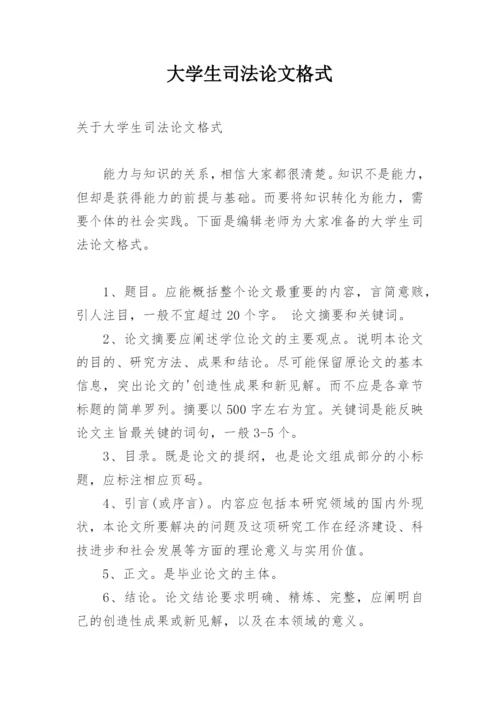 大学生司法论文格式

关于大学生司法论文格式

能力与知识的关系，相信大家都很清楚。知识不是能力，但却是获得能力的前提与基础。而要将知识转化为能力，需要个体的社会实践。下面是编辑老师为大家准备的大学生司法论文格式。

1、题目。应能概括整个论文最重要的内容，言简意赅，引人注目，一般不宜超过20个字。 论文摘要和关键词。

2、论文摘要应阐述学位论文的主要观点。说明本论文的目的、研究方法、成果和结论。尽可能保留原论文的基本信息，突出论文的'创造性成果和新见解。而不应是各章节标题的简单罗列。摘要以500字左右为宜。关键词是能反映论文主旨最关键的词句，一般3-5个。

3、目录。既是论文的提纲，也是论文组成部分的小标题，应标注相应页码。

4、引言(或序言)。内容应包括本研究领域的国内外现状，本论文所要解决的问题及这项研究工作在经济建设、科技进步和社会发展等方面的理论意义与实用价值。

5、正文。是毕业论文的主体。

6、结论。论文结论要求明确、精炼、完整，应阐明自己的创造性成果或新见解，以及在本领域的意义。